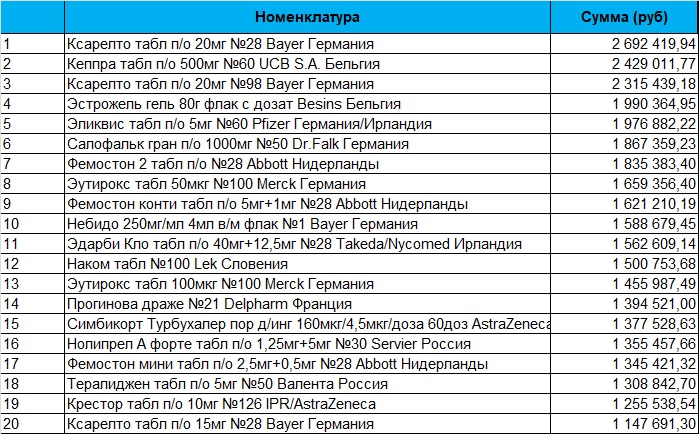 |  | Номенклатура | Сумма (руб) |
|---|---|---|
| 1 | Ксарелто табл п/о 20мг №28 Bayer Германия | 2 692 419,94 |
| 2 | Кеппра табл п/о 500мг №60 UCB S.A. Бельгия | 2 429 011,77 |
| 3 | Ксарелто табл п/о 20мг №98 Bayer Германия | 2 315 439,18 |
| 4 | Эстрожель гель 80г флак с дозат Besins Бельгия | 1 990 364,95 |
| 5 | Эликвис табл п/о 5мг №60 Pfizer Германия/Ирландия | 1 976 882,22 |
| 6 | Салофальк гран п/о 1000мг №50 Dr.Falk Германия | 1 867 359,23 |
| 7 | Фемостон 2 табл п/о №28 Abbott Нидерланды | 1 835 383,40 |
| 8 | Эутирокс табл 50мкг №100 Merck Германия | 1 659 356,40 |
| 9 | Фемостон конти табл п/о 5мг+1мг №28 Abbott Нидерланды | 1 621 210,19 |
| 10 | Небидо 250мг/мл 4мл в/м флак №1 Bayer Германия | 1 588 679,45 |
| 11 | Эдарби Кло табл п/о 40мг+12,5мг №28 Takeda/Nycomed Ирландия | 1 562 609,14 |
| 12 | Наком табл №100 Lek Словения | 1 500 753,68 |
| 13 | Эутирокс табл 100мкг №100 Merck Германия | 1 455 987,49 |
| 14 | Прогинова драже №21 Delpharm Франция | 1 394 521,00 |
| 15 | Симбикорт Турбухалер пор д/инг 160мкг/4,5мкг/доза 60доз AstraZeneca | 1 377 528,63 |
| 16 | Нолипрел А форте табл п/о 1,25мг+5мг №30 Servier Россия | 1 355 457,66 |
| 17 | Фемостон мини табл п/о 2,5мг+0,5мг №28 Abbott Нидерланды | 1 345 421,32 |
| 18 | Тералиджен табл п/о 5мг №50 Валента Россия | 1 308 842,70 |
| 19 | Крестор табл п/о 10мг №126 IPR/AstraZeneca | 1 255 538,54 |
| 20 | Ксарелто табл п/о 15мг №28 Bayer Германия | 1 147 691,30 |